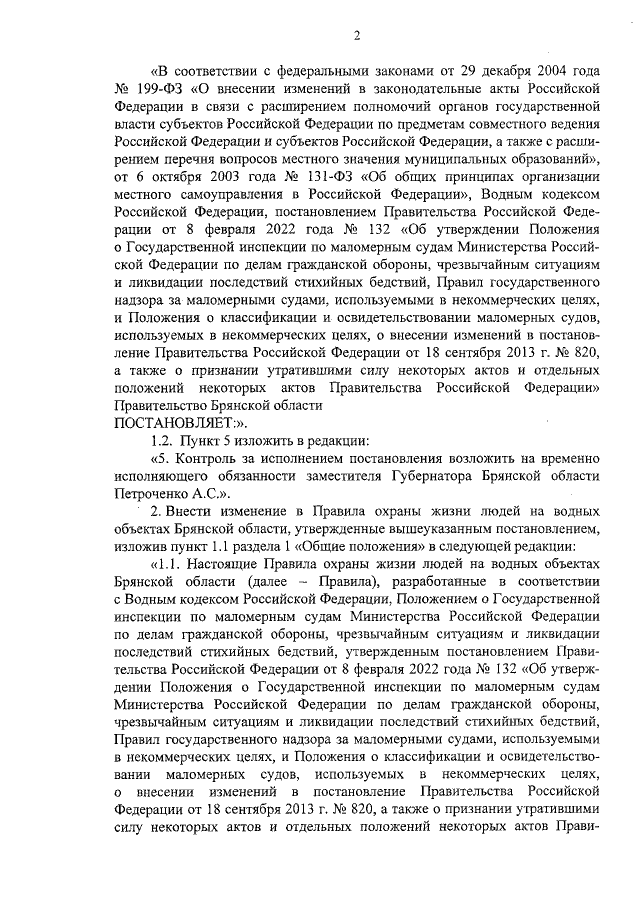 2

«В соответствии с федеральными законами от 29 декабря 2004 года № 199-ФЗ «О внесении изменений в законодательные акты Российской Федерации в связи с расширением полномочий органов государственной власти субъектов Российской Федерации по предметам совместного ведения Российской Федерации и субъектов Российской Федерации, а также с расширением перечня вопросов местного значения муниципальных образований», от 6 октября 2003 года № 131-ФЗ «Об общих принципах организации местного самоуправления в Российской Федерации», Водным кодексом Российской Федерации, постановлением Правительства Российской Федерации от 8 февраля 2022 года № 132 «Об утверждении Положения о Государственной инспекции по маломерным судам Министерства Российской Федерации по делам гражданской обороны, чрезвычайным ситуациям и ликвидации последствий стихийных бедствий, Правил государственного надзора за маломерными судами, используемыми в некоммерческих целях, и Положения о классификации и освидетельствовании маломерных судов, используемых в некоммерческих целях, о внесении изменений в постановление Правительства Российской Федерации от 18 сентября 2013 г. № 820, а также о признании утратившими силу некоторых актов и отдельных положений некоторых актов Правительства Российской Федерации» Правительство Брянской области
ПОСТАНОВЛЯЕТ:».

1.2. Пункт 5 изложить в редакции:

«5. Контроль за исполнением постановления возложить на временно исполняющего обязанности заместителя Губернатора Брянской области Петроченко А.С.».

2. Внести изменение в Правила охраны жизни людей на водных объектах Брянской области, утвержденные вышеуказанным постановлением, изложив пункт 1.1 раздела 1 «Общие положения» в следующей редакции:

«1.1. Настоящие Правила охраны жизни людей на водных объектах Брянской области (далее – Правила), разработанные в соответствии с Водным кодексом Российской Федерации, Положением о Государственной инспекции по маломерным судам Министерства Российской Федерации по делам гражданской обороны, чрезвычайным ситуациям и ликвидации последствий стихийных бедствий, утвержденным постановлением Правительства Российской Федерации от 8 февраля 2022 года № 132 «Об утверждении Положения о Государственной инспекции по маломерным судам Министерства Российской Федерации по делам гражданской обороны, чрезвычайным ситуациям и ликвидации последствий стихийных бедствий, Правил государственного надзора за маломерными судами, используемыми в некоммерческих целях, и Положения о классификации и освидетельствовании маломерных судов, используемых в некоммерческих целях, о внесении изменений в постановление Правительства Российской Федерации от 18 сентября 2013 г. № 820, а также о признании утратившими силу некоторых актов и отдельных положений некоторых актов Прави-